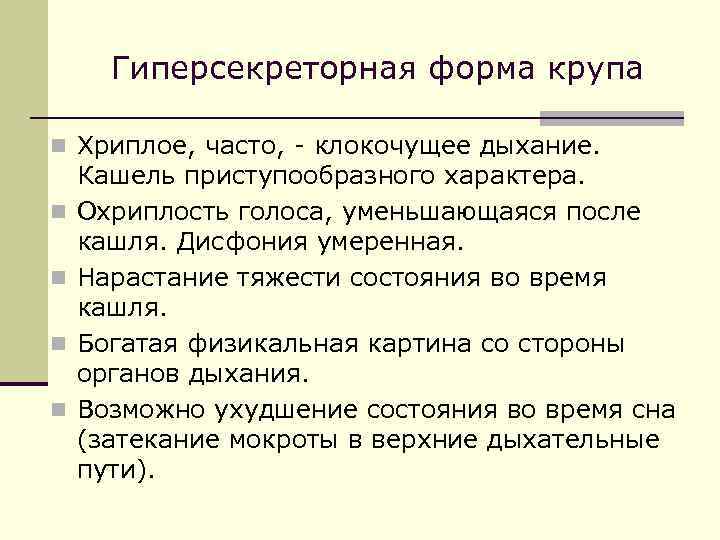 Гиперсекреторная форма крупа

Хриплое, часто, - клокочущее дыхание. Кашель приступообразного характера.

Охриплость голоса, уменьшающаяся после кашля. Дисфония умеренная.

Нарастание тяжести состояния во время кашля.

Богатая физикальная картина со стороны органов дыхания.

Возможно ухудшение состояния во время сна (затекание мокроты в верхние дыхательные пути).